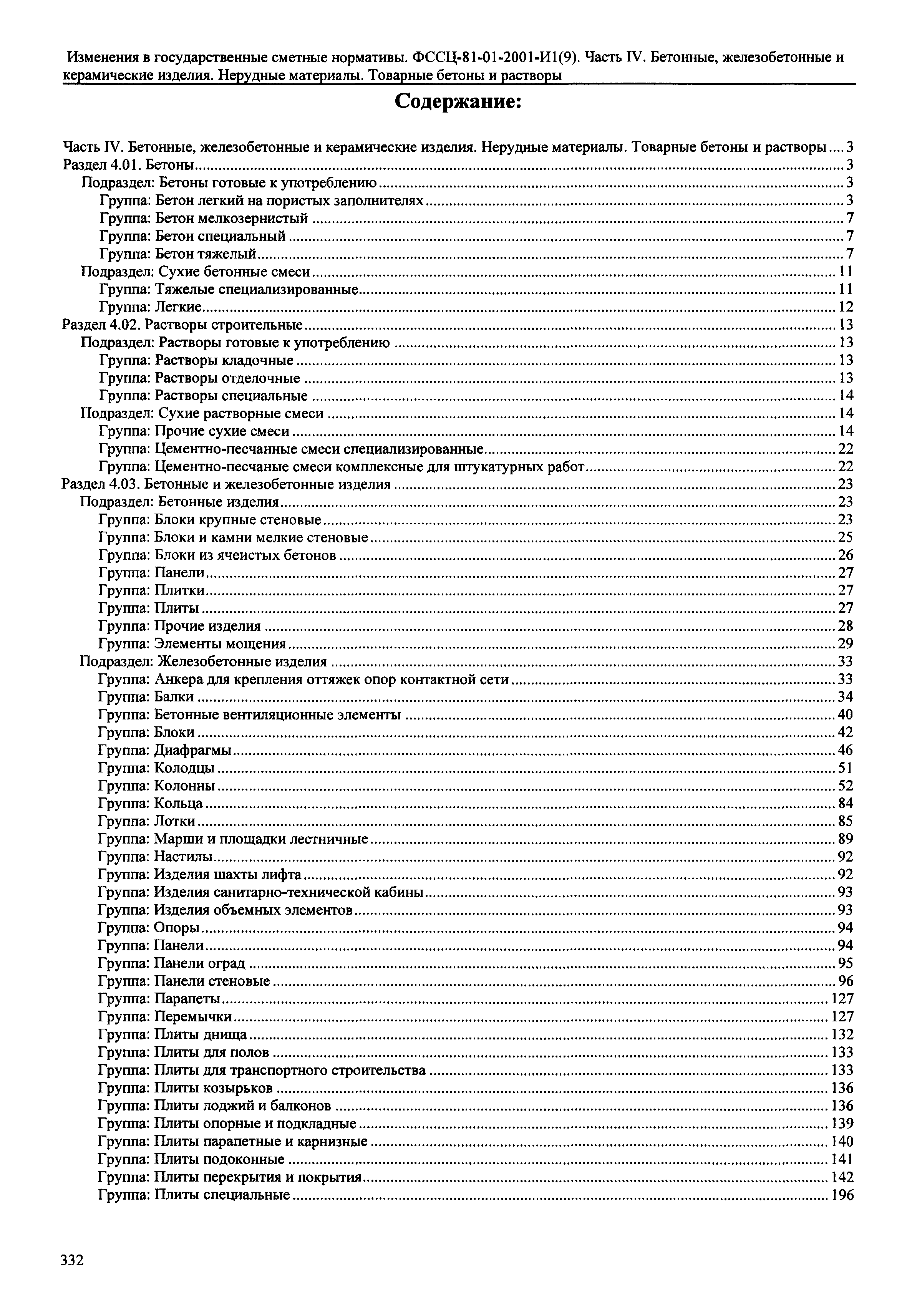 Изменения в государственные сметные нормативы. ФССЦ-81-01-2001-И1(9). Часть IV. Бетонные, железобетонные и керамические изделия. Нерудные материалы. Товарные бетоны и растворы

Содержание:

Часть IV. Бетонные, железобетонные и керамические изделия. Нерудные материалы. Товарные бетоны и растворы .... 3
Раздел 4.01. Бетоны .... 3
Подраздел: Бетоны готовые к употреблению .... 3
Группа: Бетон легкий на пористых заполнителях .... 3
Группа: Бетон мелкозернистый .... 7
Группа: Бетон специальный .... 7
Группа: Бетон тяжелый .... 7
Подраздел: Сухие бетонные смеси .... 11
Группа: Тяжелые специализированные .... 11
Группа: Легкие .... 12
Раздел 4.02. Растворы строительные .... 13
Подраздел: Растворы готовые к употреблению .... 13
Группа: Растворы кладочные .... 13
Группа: Растворы отделочные .... 13
Группа: Растворы специальные .... 14
Подраздел: Сухие растворные смеси .... 14
Группа: Прочие сухие смеси .... 14
Группа: Цементно-песчанные смеси специализированные .... 22
Группа: Цементно-песчаные смеси комплексные для штукатурных работ .... 22
Раздел 4.03. Бетонные и железобетонные изделия .... 23
Подраздел: Бетонные изделия .... 23
Группа: Блоки крупные стеновые .... 23
Группа: Блоки и камни мелкие стеновые .... 25
Группа: Блоки из ячеистых бетонов .... 26
Группа: Панели .... 27
Группа: Плитки .... 27
Группа: Плиты .... 27
Группа: Прочие изделия .... 28
Группа: Элементы мощения .... 29
Подраздел: Железобетонные изделия .... 33
Группа: Анкера для крепления оттяжек опор контактной сети .... 33
Группа: Балки .... 34
Группа: Бетонные вентиляционные элементы .... 40
Группа: Блоки .... 42
Группа: Диафрагмы .... 46
Группа: Колодцы .... 51
Группа: Колонны .... 52
Группа: Кольца .... 84
Группа: Лотки .... 85
Группа: Марши и площадки лестничные .... 89
Группа: Настилы .... 92
Группа: Изделия шахты лифта .... 92
Группа: Изделия санитарно-технической кабины .... 93
Группа: Изделия объемных элементов .... 93
Группа: Опоры .... 94
Группа: Панели .... 94
Группа: Панели оград .... 95
Группа: Панели стеновые .... 96
Группа: Парапеты .... 127
Группа: Перемычки .... 127
Группа: Плиты днища .... 132
Группа: Плиты для полов .... 133
Группа: Плиты для транспортного строительства .... 133
Группа: Плиты козырьков .... 136
Группа: Плиты лоджий и балконов .... 136
Группа: Плиты опорные и подкладные .... 139
Группа: Плиты парапетные и карнизные .... 140
Группа: Плиты подоконные .... 141
Группа: Плиты перекрытия и покрытия .... 142
Группа: Плиты специальные .... 196

332